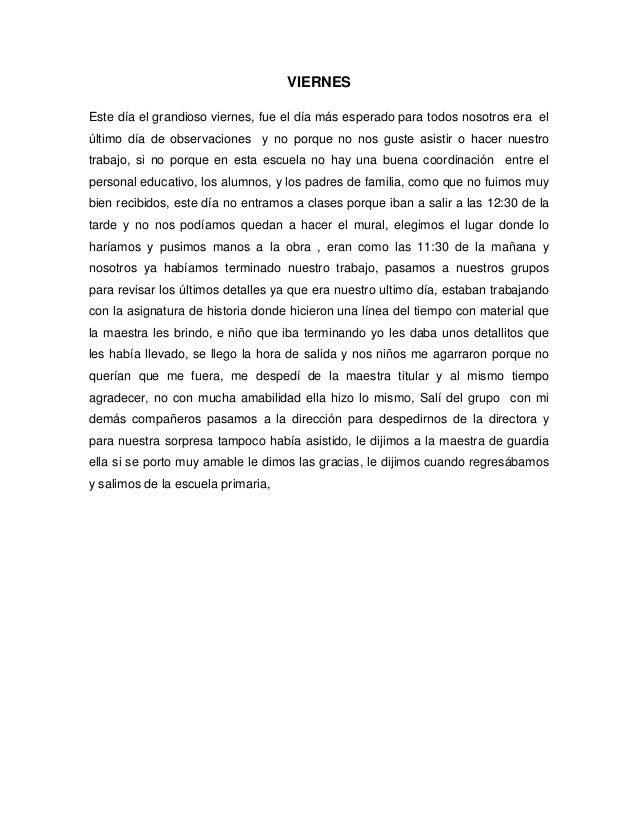 VIERNES

Este día el grandioso viernes, fue el día más esperado para todos nosotros era el último día de observaciones y no porque no nos guste asistir o hacer nuestro trabajo, si no porque en esta escuela no hay una buena coordinación entre el personal educativo, los alumnos, y los padres de familia, como que no fuimos muy bien recibidos, este día no entramos a clases porque iban a salir a las 12:30 de la tarde y no nos podíamos quedan a hacer el mural, elegimos el lugar donde lo haríamos y pusimos manos a la obra , eran como las 11:30 de la mañana y nosotros ya habíamos terminado nuestro trabajo, pasamos a nuestros grupos para revisar los últimos detalles ya que era nuestro ultimo día, estaban trabajando con la asignatura de historia donde hicieron una línea del tiempo con material que la maestra les brindo, e niño que iba terminando yo les daba unos detallitos que les había llevado, se llego la hora de salida y nos niños me agarraron porque no querían que me fuera, me despedí de la maestra titular y al mismo tiempo agradecer, no con mucha amabilidad ella hizo lo mismo, Salí del grupo con mi demás compañeros pasamos a la dirección para despedirnos de la directora y para nuestra sorpresa tampoco había asistido, le dijimos a la maestra de guardia ella si se porto muy amable le dimos las gracias, le dijimos cuando regresábamos y salimos de la escuela primaria,